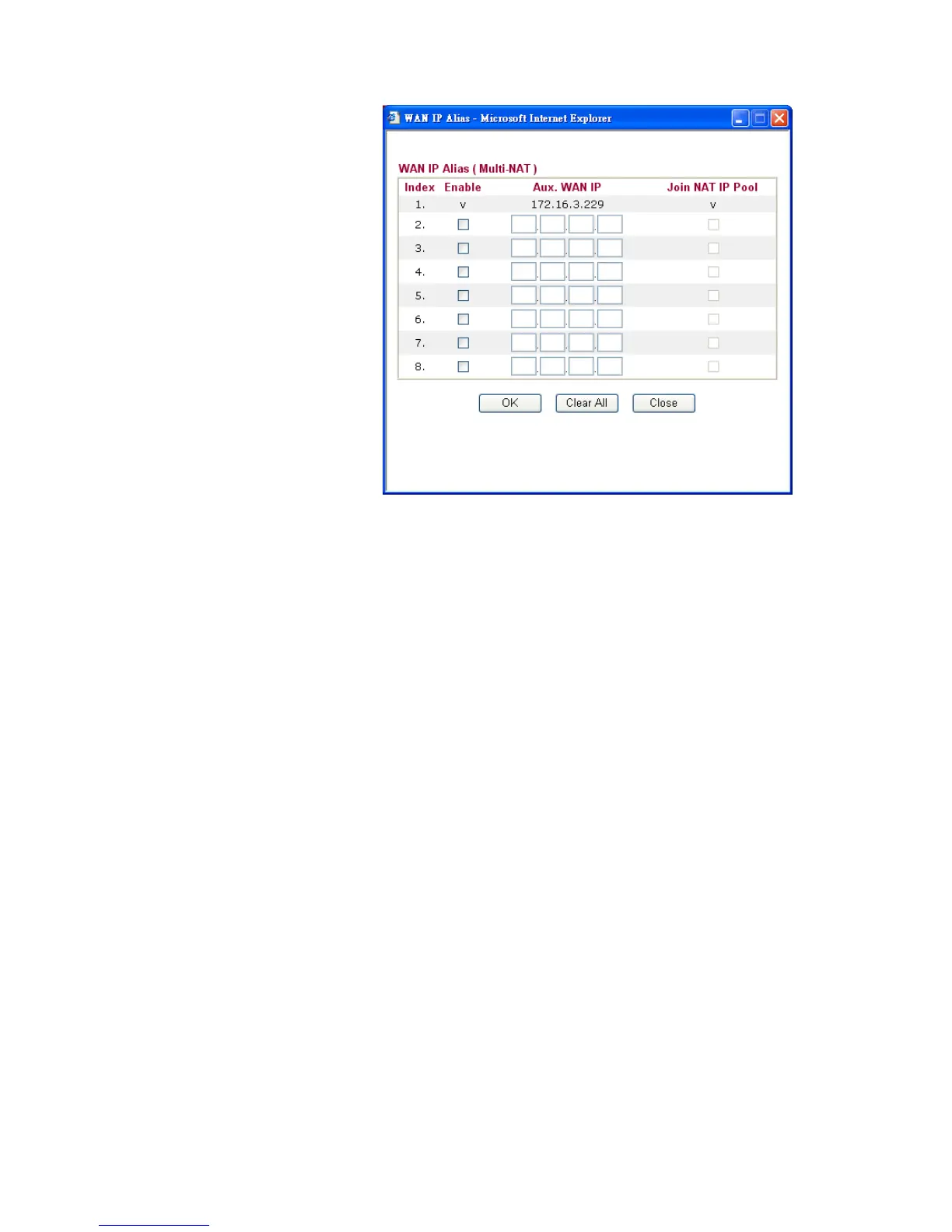 WAN IP Alias - Microsoft Internet Explorer

WAN IP Alias ( Multi-NAT )

| Index | Enable | Aux. WAN IP | Join NAT IP Pool |
|---|---|---|---|
| 1. | v | 172.16.3.229 | v |
| 2. | | . . . | |
| 3. | | . . . | |
| 4. | | . . . | |
| 5. | | . . . | |
| 6. | | . . . | |
| 7. | | . . . | |
| 8. | | . . . | |

OK Clear All Close